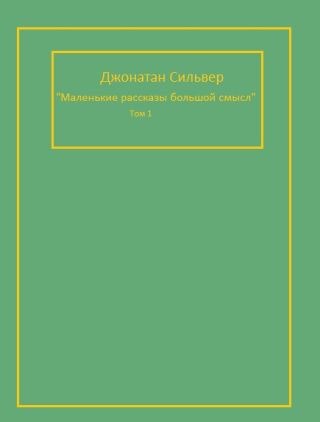 Джонатан Сильвер

"Маленькие рассказы большой смысл"

Том 1